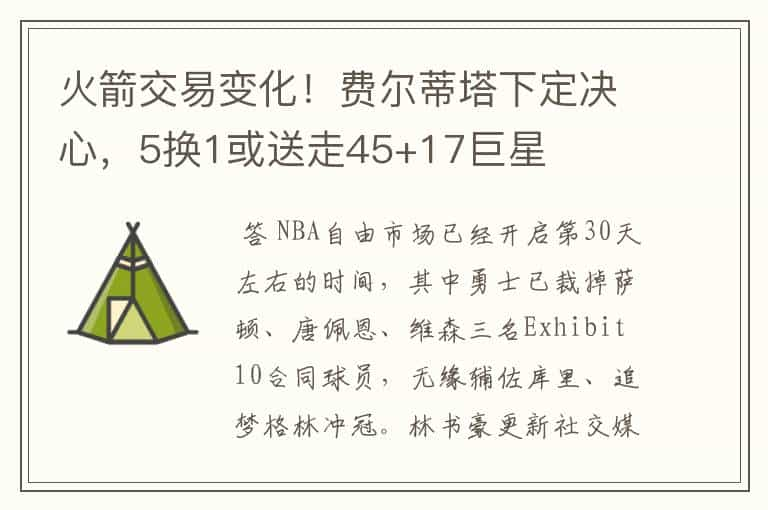 火箭交易变化！费尔蒂塔下定决心，5换1或送走45+17巨星

答 NBA自由市场已经开启第30天左右的时间，其中勇士已裁掉萨顿、唐佩恩、维森三名Exhibit 10合同球员，无缘辅佐库里、追梦格林冲冠。林书豪更新社交媒